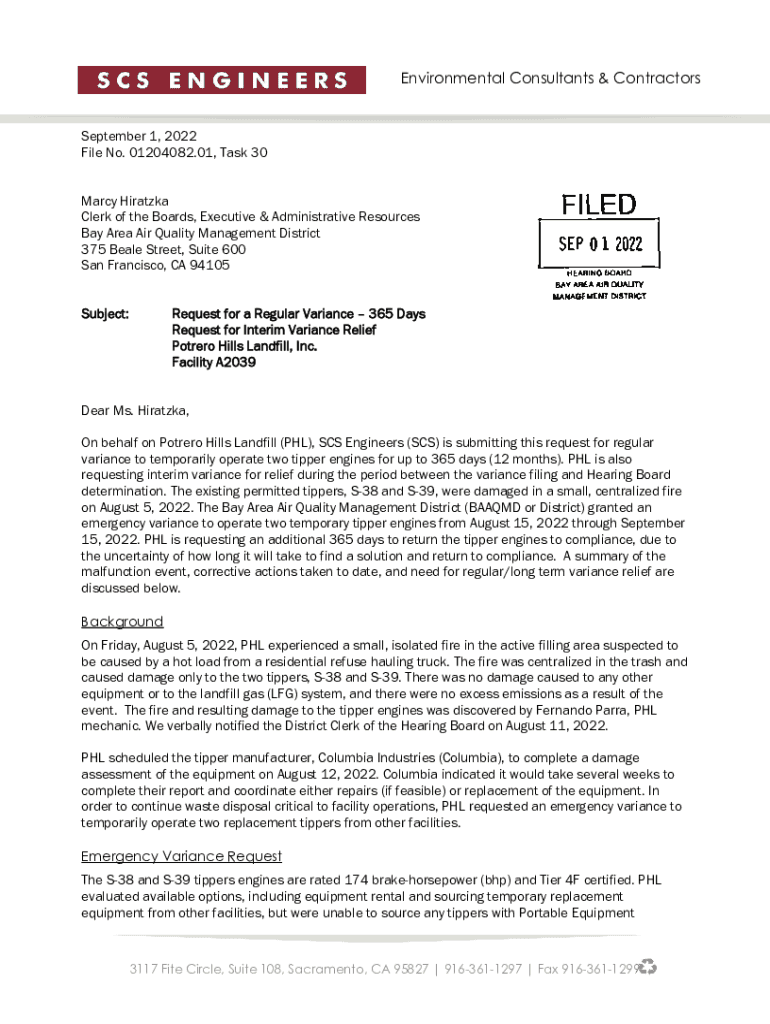 SCS ENGINEERS

Environmental Consultants & Contractors

September 1, 2022
File No. 01204082.01, Task 30

Marcy Hiratzka
Clerk of the Boards, Executive & Administrative Resources
Bay Area Air Quality Management District
375 Beale Street, Suite 600
San Francisco, CA 94105

FILED
SEP 01 2022
HEARING BOARD
BAY AREA AIR QUALITY
MANAGEMENT DISTRICT

Subject: Request for a Regular Variance – 365 Days
Request for Interim Variance Relief
Potrero Hills Landfill, Inc.
Facility A2039

Dear Ms. Hiratzka,

On behalf on Potrero Hills Landfill (PHL), SCS Engineers (SCS) is submitting this request for regular variance to temporarily operate two tipper engines for up to 365 days (12 months). PHL is also requesting interim variance for relief during the period between the variance filing and Hearing Board determination. The existing permitted tippers, S-38 and S-39, were damaged in a small, centralized fire on August 5, 2022. The Bay Area Air Quality Management District (BAAQMD or District) granted an emergency variance to operate two temporary tipper engines from August 15, 2022 through September 15, 2022. PHL is requesting an additional 365 days to return the tipper engines to compliance, due to the uncertainty of how long it will take to find a solution and return to compliance. A summary of the malfunction event, corrective actions taken to date, and need for regular/long term variance relief are discussed below.

Background

On Friday, August 5, 2022, PHL experienced a small, isolated fire in the active filling area suspected to be caused by a hot load from a residential refuse hauling truck. The fire was centralized in the trash and caused damage only to the two tippers, S-38 and S-39. There was no damage caused to any other equipment or to the landfill gas (LFG) system, and there were no excess emissions as a result of the event. The fire and resulting damage to the tipper engines was discovered by Fernando Parra, PHL mechanic. We verbally notified the District Clerk of the Hearing Board on August 11, 2022.

PHL scheduled the tipper manufacturer, Columbia Industries (Columbia), to complete a damage assessment of the equipment on August 12, 2022. Columbia indicated it would take several weeks to complete their report and coordinate either repairs (if feasible) or replacement of the equipment. In order to continue waste disposal critical to facility operations, PHL requested an emergency variance to temporarily operate two replacement tippers from other facilities.

Emergency Variance Request

The S-38 and S-39 tippers engines are rated 174 brake-horsepower (bhp) and Tier 4F certified. PHL evaluated available options, including equipment rental and sourcing temporary replacement equipment from other facilities, but were unable to source any tippers with Portable Equipment

3117 Fite Circle, Suite 108, Sacramento, CA 95827 | 916-361-1297 | Fax 916-361-1299